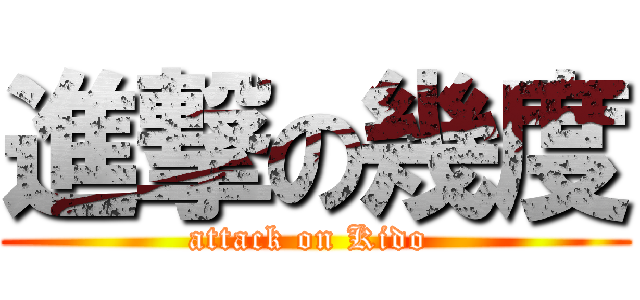 進撃の幾度

attack on Kido